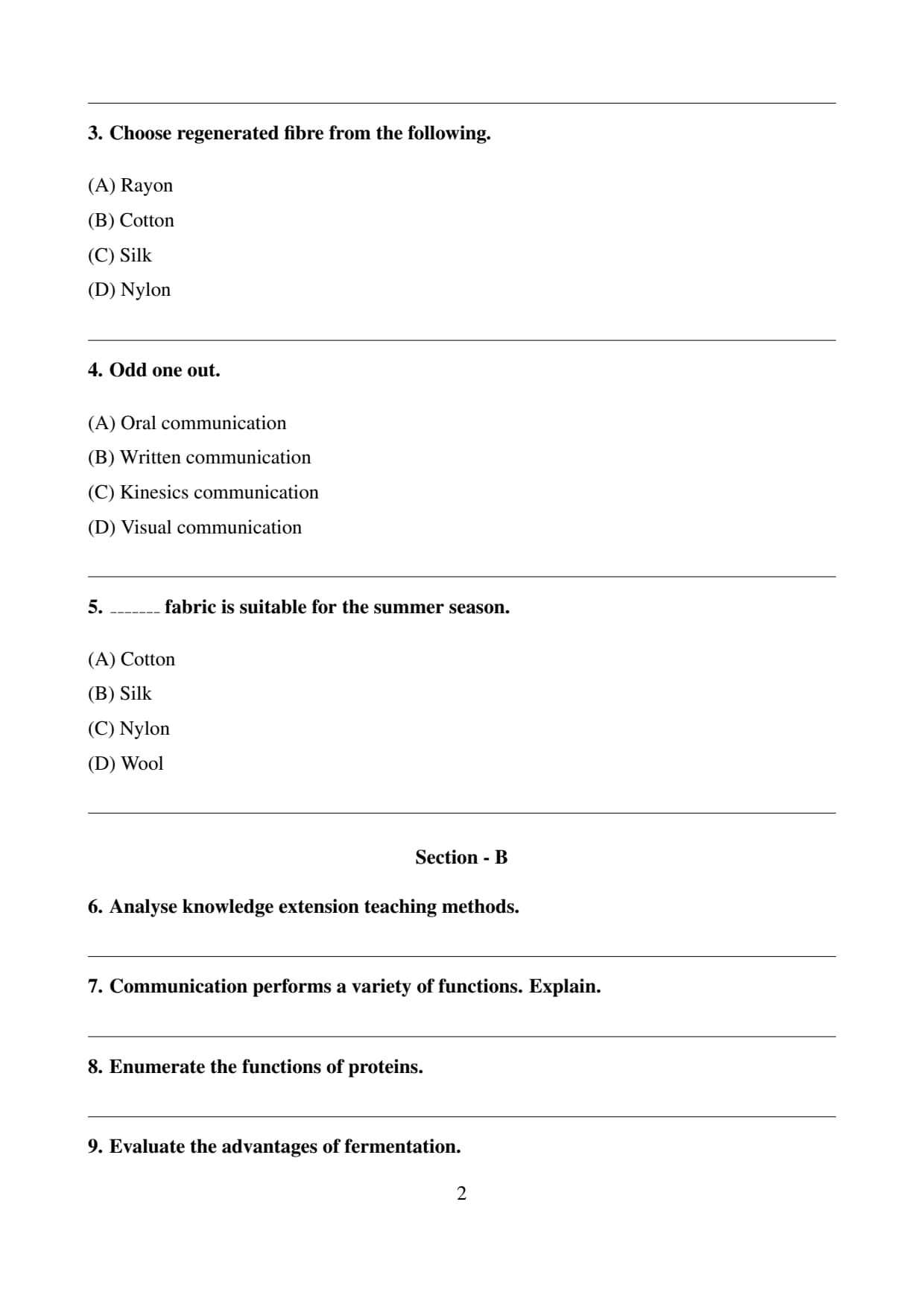 3. Choose regenerated fibre from the following.

(A) Rayon
(B) Cotton
(C) Silk
(D) Nylon

4. Odd one out.

(A) Oral communication
(B) Written communication
(C) Kinesics communication
(D) Visual communication

5. _______ fabric is suitable for the summer season.

(A) Cotton
(B) Silk
(C) Nylon
(D) Wool

Section - B

6. Analyse knowledge extension teaching methods.

7. Communication performs a variety of functions. Explain.

8. Enumerate the functions of proteins.

9. Evaluate the advantages of fermentation.

2